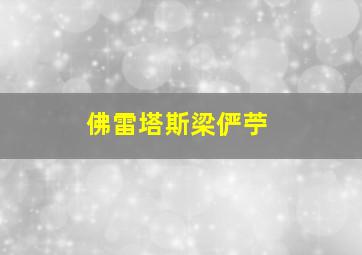 佛雷塔斯梁俨苧